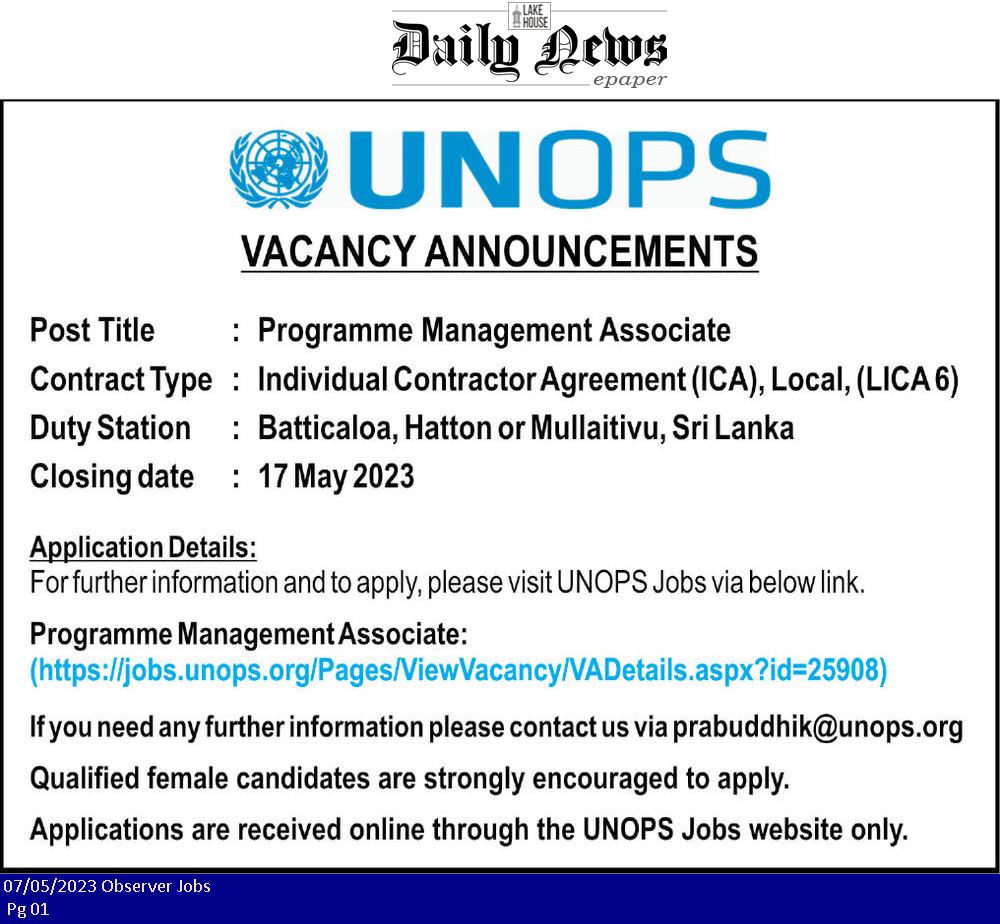 LAKE HOUSE
Daily News
epaper

UNOPS

VACANCY ANNOUNCEMENTS

Post Title : Programme Management Associate
Contract Type : Individual Contractor Agreement (ICA), Local, (LICA 6)
Duty Station : Batticaloa, Hatton or Mullaitivu, Sri Lanka
Closing date : 17 May 2023

Application Details:
For further information and to apply, please visit UNOPS Jobs via below link.

Programme Management Associate:
(https://jobs.unops.org/Pages/ViewVacancy/VADetails.aspx?id=25908)

If you need any further information please contact us via prabuddhik@unops.org

Qualified female candidates are strongly encouraged to apply.

Applications are received online through the UNOPS Jobs website only.

07/05/2023 Observer Jobs
Pg 01